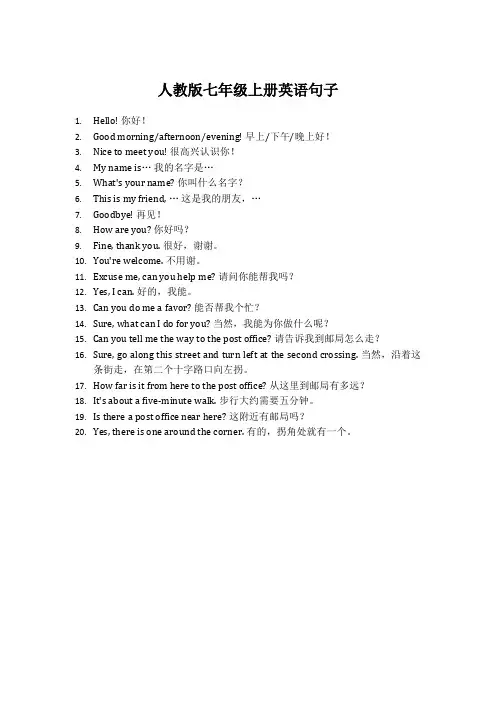 人教版七年级上册英语句子

1. Hello! 你好！
2. Good morning/afternoon/evening! 早上/下午/晚上好！
3. Nice to meet you! 很高兴认识你！
4. My name is… 我的名字是…
5. What's your name? 你叫什么名字？
6. This is my friend, … 这是我的朋友，…
7. Goodbye! 再见！
8. How are you? 你好吗？
9. Fine, thank you. 很好，谢谢。
10. You're welcome. 不用谢。
11. Excuse me, can you help me? 请问你能帮我吗？
12. Yes, I can. 好的，我能。
13. Can you do me a favor? 能否帮我个忙？
14. Sure, what can I do for you? 当然，我能为你做什么呢？
15. Can you tell me the way to the post office? 请告诉我到邮局怎么走？
16. Sure, go along this street and turn left at the second crossing. 当然，沿着这条街走，在第二个十字路口向左拐。
17. How far is it from here to the post office? 从这里到邮局有多远？
18. It's about a five-minute walk. 步行大约需要五分钟。
19. Is there a post office near here? 这附近有邮局吗？
20. Yes, there is one around the corner. 有的，拐角处就有一个。